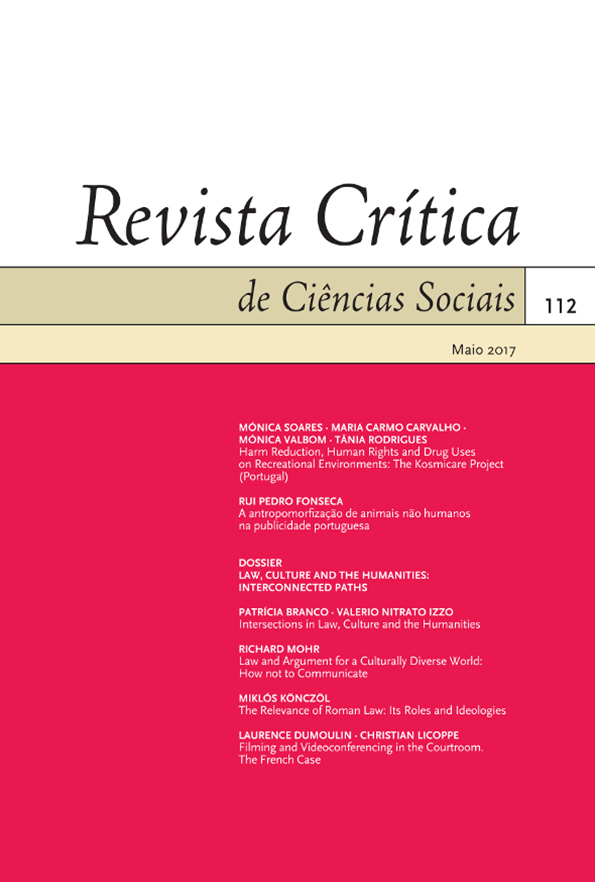 Revista Crítica

de Ciências Sociais

112

Maio 2017

MÓNICA SOARES · MARIA CARMO CARVALHO · MÓNICA VALBOM · TÂNIA RODRIGUES
Harm Reduction, Human Rights and Drug Uses on Recreational Environments: The Kosmicare Project (Portugal)

RUI PEDRO FONSECA
A antropomorfização de animais não humanos na publicidade portuguesa

DOSSIER
LAW, CULTURE AND THE HUMANITIES: INTERCONNECTED PATHS

PATRÍCIA BRANCO · VALERIO NITRATO IZZO
Intersections in Law, Culture and the Humanities

RICHARD MOHR
Law and Argument for a Culturally Diverse World: How not to Communicate

MIKLÓS KÖNCZÖL
The Relevance of Roman Law: Its Roles and Ideologies

LAURENCE DUMOULIN · CHRISTIAN LICOPPE
Filming and Videoconferencing in the Courtroom. The French Case